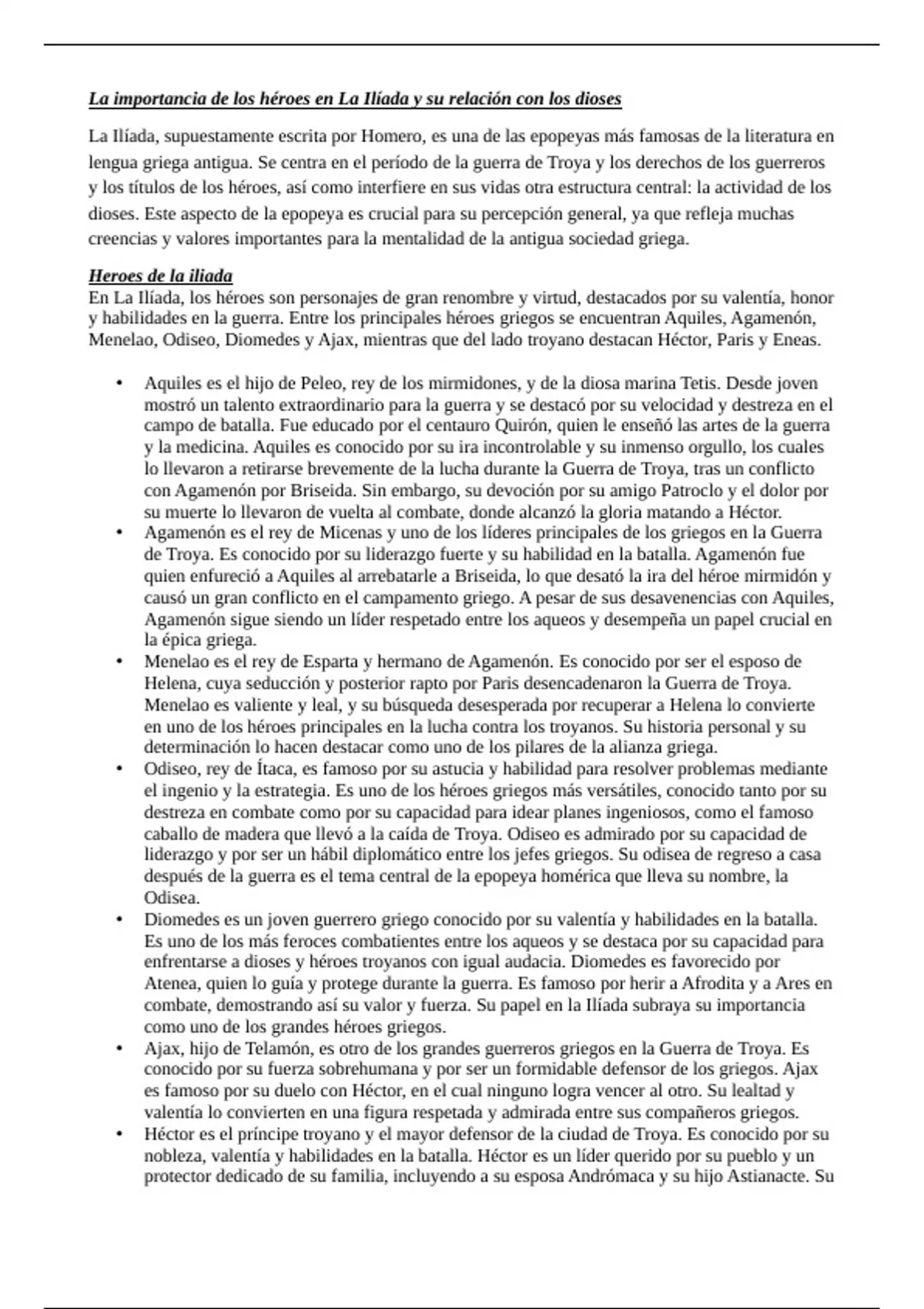 La importancia de los héroes en La Ilíada y su relación con los dioses

La Ilíada, supuestamente escrita por Homero, es una de las epopeyas más famosas de la literatura en lengua griega antigua. Se centra en el período de la guerra de Troya y los derechos de los guerreros y los títulos de los héroes, así como interfiere en sus vidas otra estructura central: la actividad de los dioses. Este aspecto de la epopeya es crucial para su percepción general, ya que refleja muchas creencias y valores importantes para la mentalidad de la antigua sociedad griega.

Heroes de la iliada
En La Ilíada, los héroes son personajes de gran renombre y virtud, destacados por su valentía, honor y habilidades en la guerra. Entre los principales héroes griegos se encuentran Aquiles, Agamenón, Menelao, Odiseo, Diomedes y Ajax, mientras que del lado troyano destacan Héctor, Paris y Eneas.

• Aquiles es el hijo de Peleo, rey de los mirmidones, y de la diosa marina Tetis. Desde joven mostró un talento extraordinario para la guerra y se destacó por su velocidad y destreza en el campo de batalla. Fue educado por el centauro Quirón, quien le enseñó las artes de la guerra y la medicina. Aquiles es conocido por su ira incontrolable y su inmenso orgullo, los cuales lo llevaron a retirarse brevemente de la lucha durante la Guerra de Troya, tras un conflicto con Agamenón por Briseida. Sin embargo, su devoción por su amigo Patroclo y el dolor por su muerte lo llevaron de vuelta al combate, donde alcanzó la gloria matando a Héctor.
• Agamenón es el rey de Micenas y uno de los líderes principales de los griegos en la Guerra de Troya. Es conocido por su liderazgo fuerte y su habilidad en la batalla. Agamenón fue quien enfureció a Aquiles al arrebatarle a Briseida, lo que desató la ira del héroe mirmidón y causó un gran conflicto en el campamento griego. A pesar de sus desavenencias con Aquiles, Agamenón sigue siendo un líder respetado entre los aqueos y desempeña un papel crucial en la épica griega.
• Menelao es el rey de Esparta y hermano de Agamenón. Es conocido por ser el esposo de Helena, cuya seducción y posterior rapto por Paris desencadenaron la Guerra de Troya. Menelao es valiente y leal, y su búsqueda desesperada por recuperar a Helena lo convierte en uno de los héroes principales en la lucha contra los troyanos. Su historia personal y su determinación lo hacen destacar como uno de los pilares de la alianza griega.
• Odiseo, rey de Ítaca, es famoso por su astucia y habilidad para resolver problemas mediante el ingenio y la estrategia. Es uno de los héroes griegos más versátiles, conocido tanto por su destreza en combate como por su capacidad para idear planes ingeniosos, como el famoso caballo de madera que llevó a la caída de Troya. Odiseo es admirado por su capacidad de liderazgo y por ser un hábil diplomático entre los jefes griegos. Su odisea de regreso a casa después de la guerra es el tema central de la epopeya homérica que lleva su nombre, la Odisea.
• Diomedes es un joven guerrero griego conocido por su valentía y habilidades en la batalla. Es uno de los más feroces combatientes entre los aqueos y se destaca por su capacidad para enfrentarse a dioses y héroes troyanos con igual audacia. Diomedes es favorecido por Atenea, quien lo guía y protege durante la guerra. Es famoso por herir a Afrodita y a Ares en combate, demostrando así su valor y fuerza. Su papel en la Ilíada subraya su importancia como uno de los grandes héroes griegos.
• Ajax, hijo de Telamón, es otro de los grandes guerreros griegos en la Guerra de Troya. Es conocido por su fuerza sobrehumana y por ser un formidable defensor de los griegos. Ajax es famoso por su duelo con Héctor, en el cual ninguno logra vencer al otro. Su lealtad y valentía lo convierten en una figura respetada y admirada entre sus compañeros griegos.
• Héctor es el príncipe troyano y el mayor defensor de la ciudad de Troya. Es conocido por su nobleza, valentía y habilidades en la batalla. Héctor es un líder querido por su pueblo y un protector dedicado de su familia, incluyendo a su esposa Andrómaca y su hijo Astianacte. Su